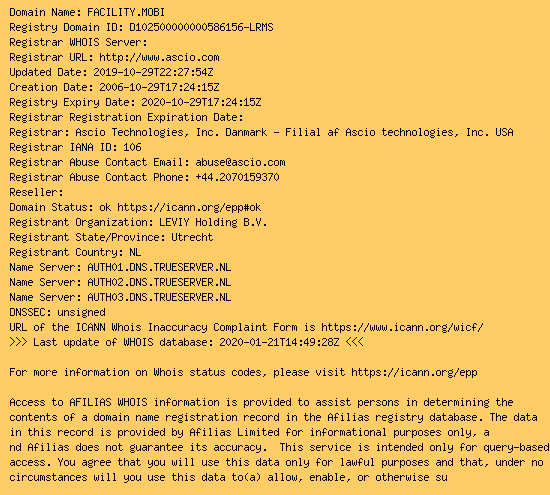 Domain Name: FACILITY.MOBI
Registry Domain ID: D102500000000586156-LRMS
Registrar WHOIS Server:
Registrar URL: http://www.ascio.com
Updated Date: 2019-10-29T22:27:54Z
Creation Date: 2006-10-29T17:24:15Z
Registry Expiry Date: 2020-10-29T17:24:15Z
Registrar Registration Expiration Date:
Registrar: Ascio Technologies, Inc. Danmark - Filial af Ascio technologies, Inc. USA
Registrar IANA ID: 106
Registrar Abuse Contact Email: abuse@ascio.com
Registrar Abuse Contact Phone: +44.2070159370
Reseller:
Domain Status: ok https://icann.org/epp#ok
Registrant Organization: LEVIY Holding B.V.
Registrant State/Province: Utrecht
Registrant Country: NL
Name Server: AUTH01.DNS.TRUESERVER.NL
Name Server: AUTH02.DNS.TRUESERVER.NL
Name Server: AUTH03.DNS.TRUESERVER.NL
DNSSEC: unsigned
URL of the ICANN Whois Inaccuracy Complaint Form is https://www.icann.org/wicf/
>>> Last update of WHOIS database: 2020-01-21T14:49:28Z <<<

For more information on Whois status codes, please visit https://icann.org/epp

Access to AFILIAS WHOIS information is provided to assist persons in determining the contents of a domain name registration record in the Afilias registry database. The data in this record is provided by Afilias Limited for informational purposes only, a nd Afilias does not guarantee its accuracy.  This service is intended only for query-based access. You agree that you will use this data only for lawful purposes and that, under no circumstances will you use this data to(a) allow, enable, or otherwise su